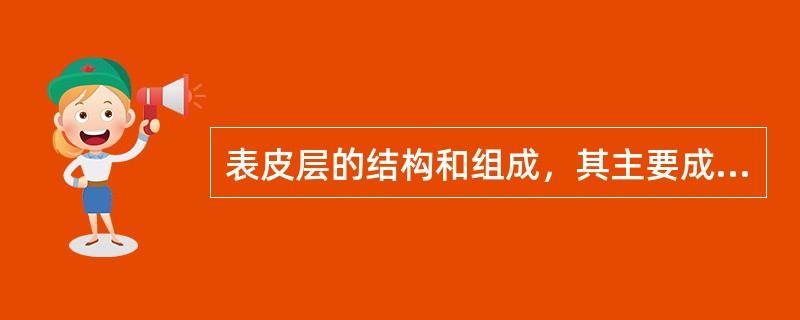 表皮层的结构和组成，其主要成...